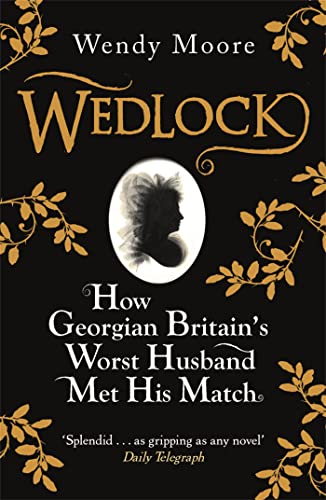 Wendy Moore

WEDLOCK

How Georgian Britain's Worst Husband Met His Match

'Splendid . . . as gripping as any novel'
Daily Telegraph